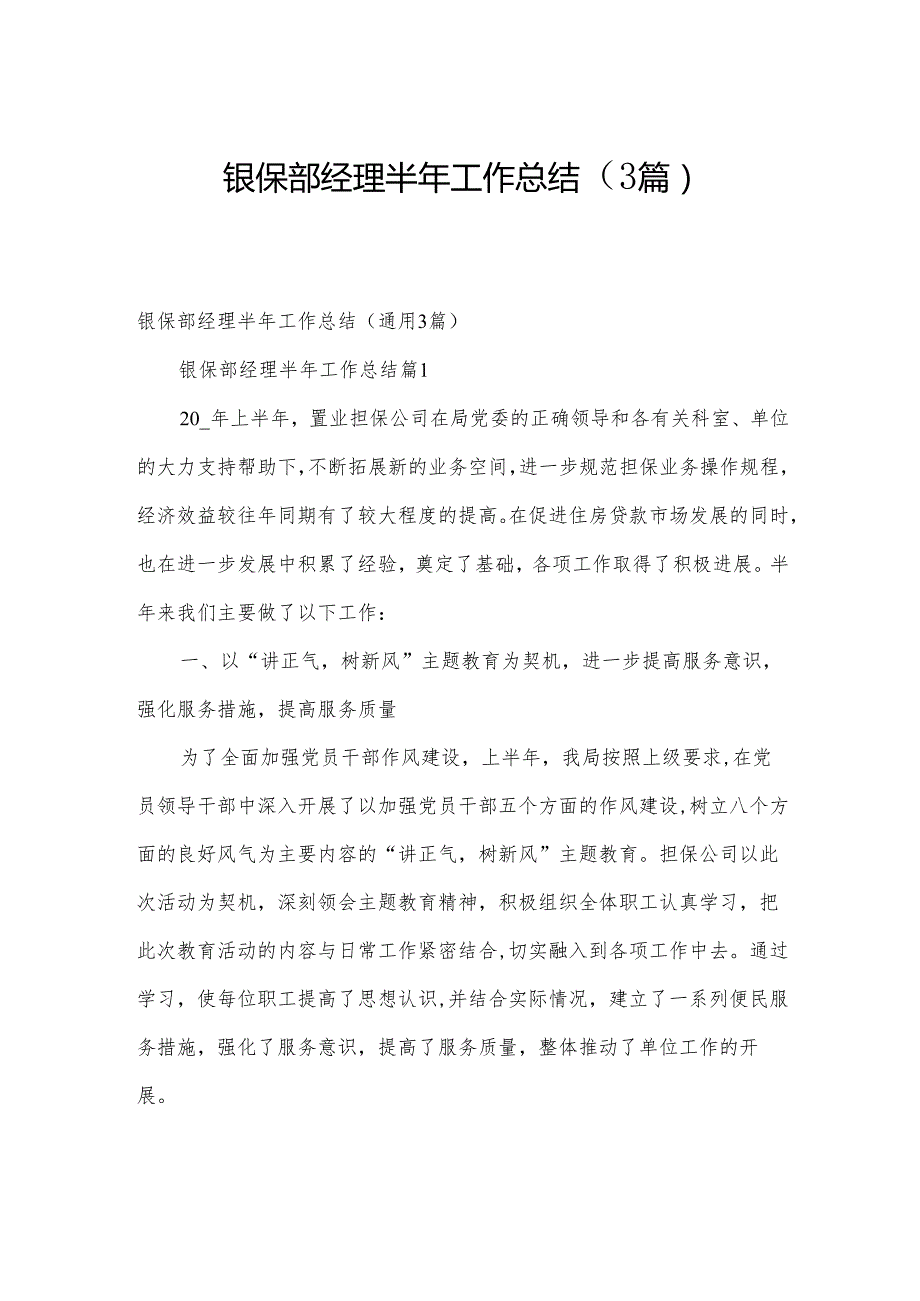 银保部经理半年工作总结（3篇）

银保部经理半年工作总结（通用3篇）

银保部经理半年工作总结篇1

20_年上半年，置业担保公司在局党委的正确领导和各有关科室、单位的大力支持帮助下，不断拓展新的业务空间，进一步规范担保业务操作规程，经济效益较往年同期有了较大程度的提高。在促进住房贷款市场发展的同时，也在进一步发展中积累了经验，奠定了基础，各项工作取得了积极进展。半年来我们主要做了以下工作：

一、以“讲正气，树新风”主题教育为契机，进一步提高服务意识，强化服务措施，提高服务质量

为了全面加强党员干部作风建设，上半年，我局按照上级要求，在党员领导干部中深入开展了以加强党员干部五个方面的作风建设，树立八个方面的良好风气为主要内容的“讲正气，树新风”主题教育。担保公司以此次活动为契机，深刻领会主题教育精神，积极组织全体职工认真学习，把此次教育活动的内容与日常工作紧密结合，切实融入到各项工作中去。通过学习，使每位职工提高了思想认识，并结合实际情况，建立了一系列便民服务措施，强化了服务意识，提高了服务质量，整体推动了单位工作的开展。